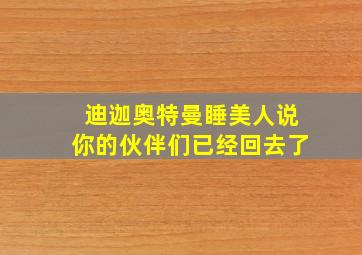 迪迦奥特曼睡美人说
你的伙伴们已经回去了